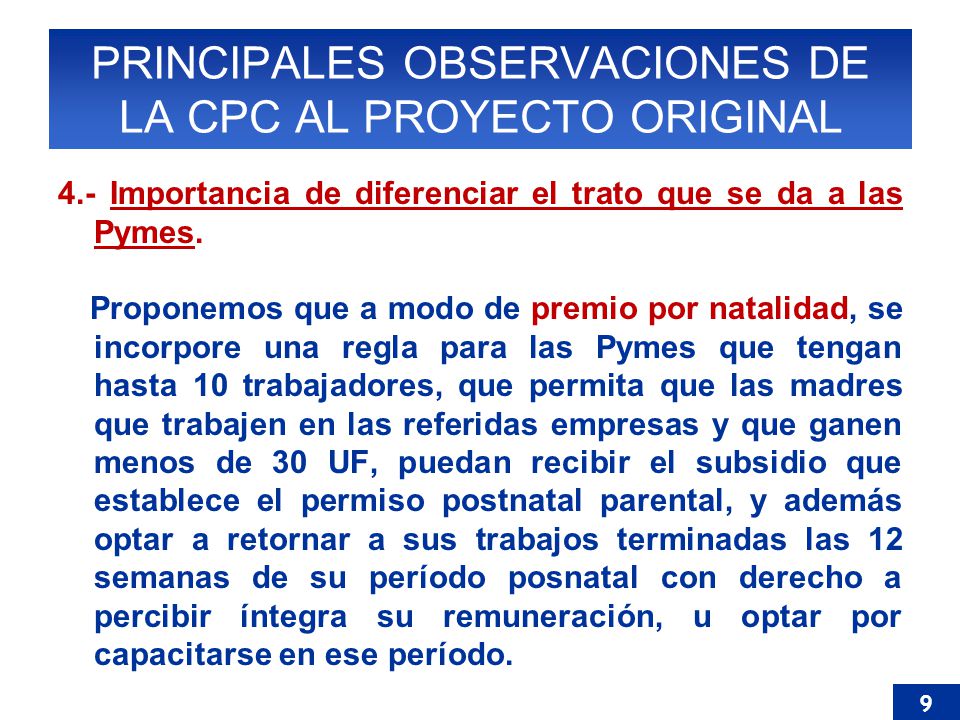 PRINCIPALES OBSERVACIONES DE LA CPC AL PROYECTO ORIGINAL

4.- Importancia de diferenciar el trato que se da a las Pymes.

Proponemos que a modo de premio por natalidad, se incorpore una regla para las Pymes que tengan hasta 10 trabajadores, que permita que las madres que trabajen en las referidas empresas y que ganen menos de 30 UF, puedan recibir el subsidio que establece el permiso postnatal parental, y además optar a retornar a sus trabajos terminadas las 12 semanas de su período posnatal con derecho a percibir íntegra su remuneración, u optar por capacitarse en ese período.

9